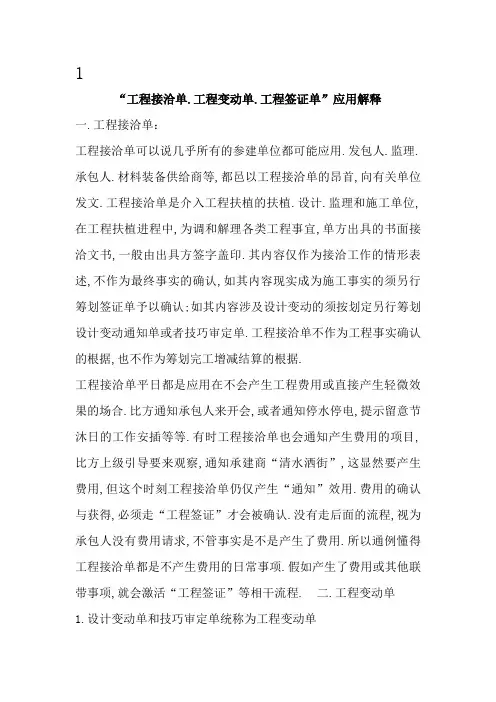 1

“工程接洽单.工程变动单.工程签证单”应用解释

一.工程接洽单：

工程接洽单可以说几乎所有的参建单位都可能应用.发包人.监理.承包人.材料装备供给商等,都邑以工程接洽单的昂首,向有关单位发文.工程接洽单是介入工程扶植的扶植.设计.监理和施工单位,在工程扶植进程中,为调和解理各类工程事宜,单方出具的书面接洽文书,一般由出具方签字盖印.其内容仅作为接洽工作的情形表述,不作为最终事实的确认,如其内容现实成为施工事实的须另行筹划签证单予以确认;如其内容涉及设计变动的须按划定另行筹划设计变动通知单或者技巧审定单.工程接洽单不作为工程事实确认的根据,也不作为筹划完工增减结算的根据.

工程接洽单平日都是应用在不会产生工程费用或直接产生轻微效果的场合.比方通知承包人来开会,或者通知停水停电,提示留意节沐日的工作安插等等.有时工程接洽单也会通知产生费用的项目,比方上级引导要来观察,通知承建商“清水洒街”,这显然要产生费用,但这个时刻工程接洽单仍仅产生“通知”效用.费用的确认与获得,必须走“工程签证”才会被确认.没有走后面的流程,视为承包人没有费用请求,不管事实是不是产生了费用.所以通例懂得工程接洽单都是不产生费用的日常事项.假如产生了费用或其他联带事项,就会激活“工程签证”等相干流程. 二.工程变动单

1.设计变动单和技巧审定单统称为工程变动单